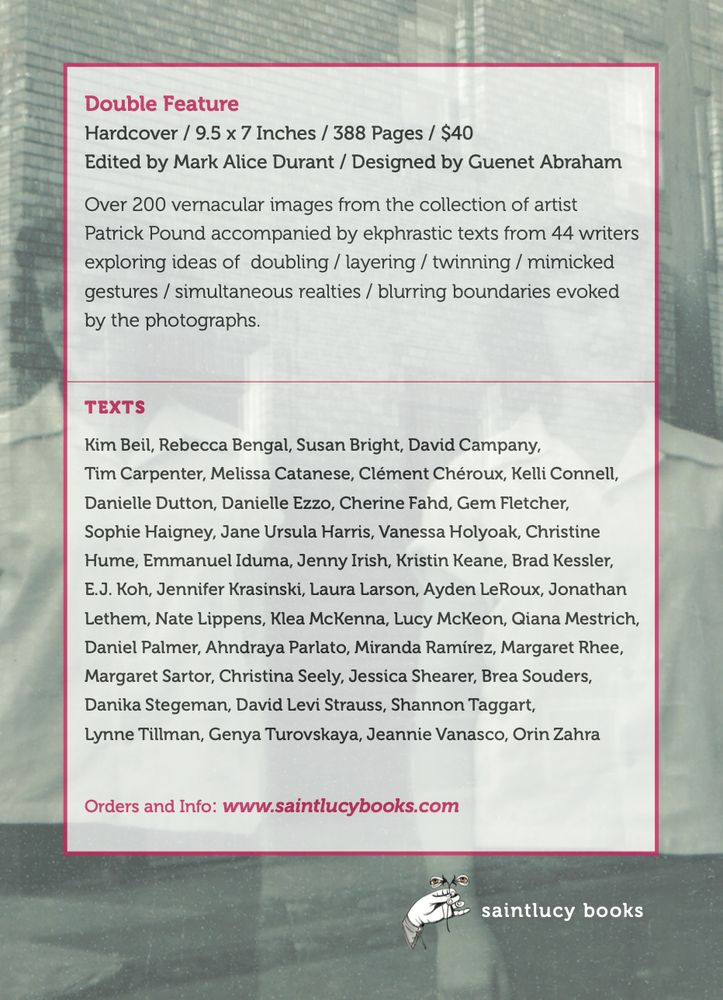 Double Feature
Hardcover / 9.5 x 7 Inches / 388 Pages / $40
Edited by Mark Alice Durant / Designed by Guenet Abraham

Over 200 vernacular images from the collection of artist Patrick Pound accompanied by ekphrastic texts from 44 writers exploring ideas of doubling / layering / twinning / mimicked gestures / simultaneous realties / blurring boundaries evoked by the photographs.

TEXTS

Kim Beil, Rebecca Bengal, Susan Bright, David Campany, Tim Carpenter, Melissa Catanese, Clément Chéroux, Kelli Connell, Danielle Dutton, Danielle Ezzo, Cherine Fahd, Gem Fletcher, Sophie Haigney, Jane Ursula Harris, Vanessa Holyoak, Christine Hume, Emmanuel Iduma, Jenny Irish, Kristin Keane, Brad Kessler, E.J. Koh, Jennifer Krasinski, Laura Larson, Ayden LeRoux, Jonathan Lethem, Nate Lippens, Klea McKenna, Lucy McKeon, Qiana Mestrich, Daniel Palmer, Ahndraya Parlato, Miranda Ramírez, Margaret Rhee, Margaret Sartor, Christina Seely, Jessica Shearer, Brea Souders, Danika Stegeman, David Levi Strauss, Shannon Taggart, Lynne Tillman, Genya Turovskaya, Jeannie Vanasco, Orin Zahra

Orders and Info: www.saintlucybooks.com

saintlucy books